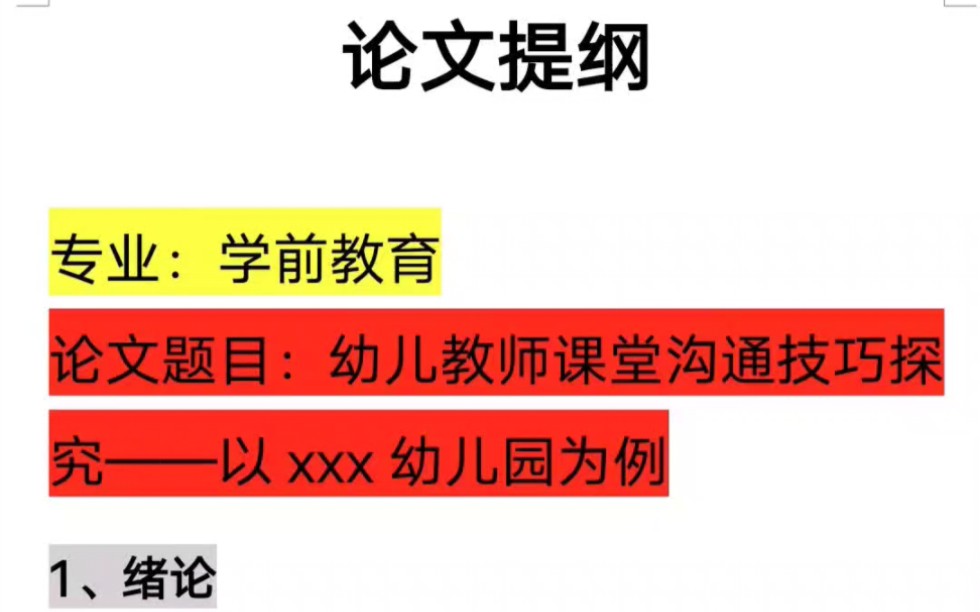 论文提纲

专业：学前教育

论文题目：幼儿教师课堂沟通技巧探究——以 xxx 幼儿园为例

1、绪论